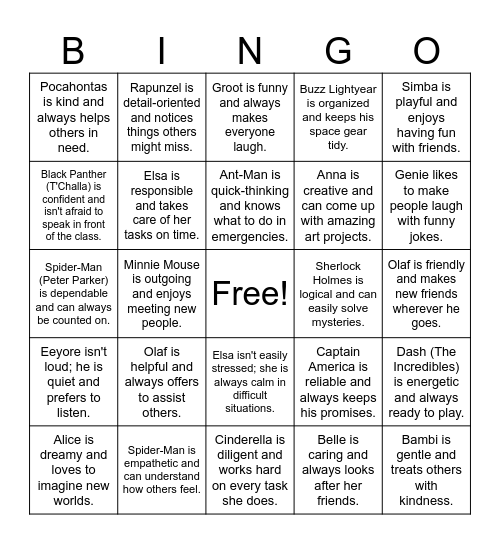 | B | I | N | G | O |
|---|---|---|---|---|
| Pocahontas is kind and always helps others in need. | Rapunzel is detail-oriented and notices things others might miss. | Groot is funny and always makes everyone laugh. | Buzz Lightyear is organized and keeps his space gear tidy. | Simba is playful and enjoys having fun with friends. |
| Black Panther (T'Challa) is confident and isn't afraid to speak in front of the class. | Elsa is responsible and takes care of her tasks on time. | Ant-Man is quick-thinking and knows what to do in emergencies. | Anna is creative and can come up with amazing art projects. | Genie likes to make people laugh with funny jokes. |
| Spider-Man (Peter Parker) is dependable and can always be counted on. | Minnie Mouse is outgoing and enjoys meeting new people. | Free! | Sherlock Holmes is logical and can easily solve mysteries. | Olaf is friendly and makes new friends wherever he goes. |
| Eeyore isn't loud; he is quiet and prefers to listen. | Olaf is helpful and always offers to assist others. | Elsa isn't easily stressed; she is always calm in difficult situations. | Captain America is reliable and always keeps his promises. | Dash (The Incredibles) is energetic and always ready to play. |
| Alice is dreamy and loves to imagine new worlds. | Spider-Man is empathetic and can understand how others feel. | Cinderella is diligent and works hard on every task she does. | Belle is caring and always looks after her friends. | Bambi is gentle and treats others with kindness. |